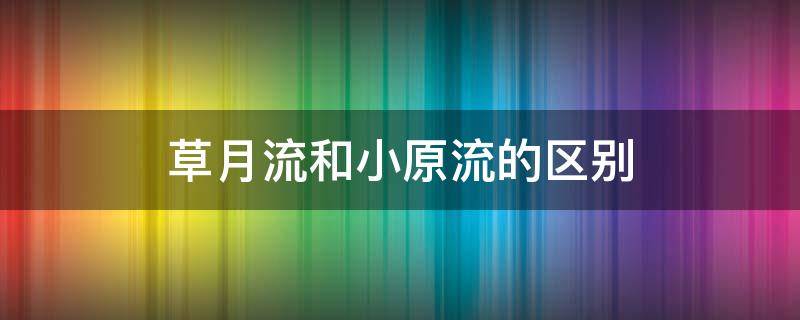 草月流和小原流的区别